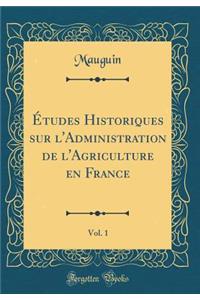 Mauguin

Études Historiques sur l'Administration de l'Agriculture en France

Vol. 1

Forgotten Books